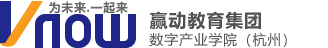 为未来.一起来
Vnow
赢动教育集团
数字产业学院（杭州）